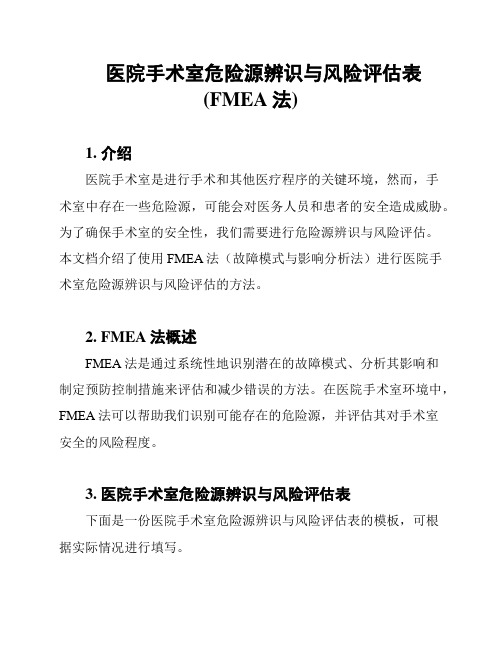 医院手术室危险源辨识与风险评估表
(FMEA 法)

1. 介绍

医院手术室是进行手术和其他医疗程序的关键环境，然而，手术室中存在一些危险源，可能会对医务人员和患者的安全造成威胁。为了确保手术室的安全性，我们需要进行危险源辨识与风险评估。本文档介绍了使用 FMEA 法（故障模式与影响分析法）进行医院手术室危险源辨识与风险评估的方法。

2. FMEA 法概述

FMEA 法是通过系统性地识别潜在的故障模式、分析其影响和制定预防控制措施来评估和减少错误的方法。在医院手术室环境中，FMEA 法可以帮助我们识别可能存在的危险源，并评估其对手术室安全的风险程度。

3. 医院手术室危险源辨识与风险评估表

下面是一份医院手术室危险源辨识与风险评估表的模板，可根据实际情况进行填写。